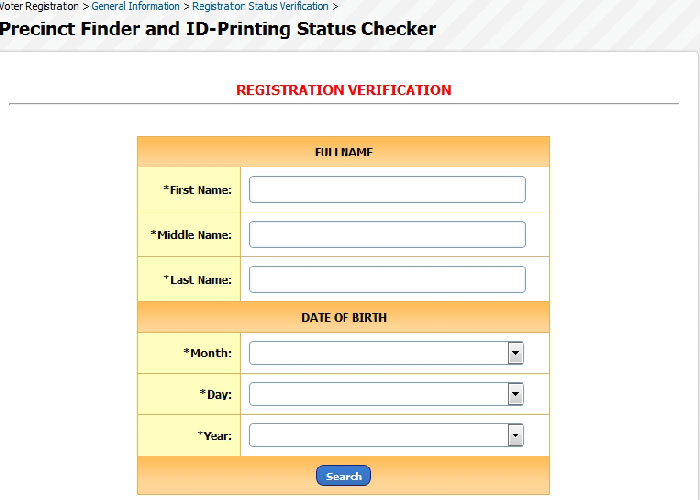 Voter Registration > General Information > Registration Status Verification >

Precinct Finder and ID-Printing Status Checker

REGISTRATION VERIFICATION

FULL NAME

*First Name:

*Middle Name:

*Last Name:

DATE OF BIRTH

*Month:

*Day:

*Year:

Search